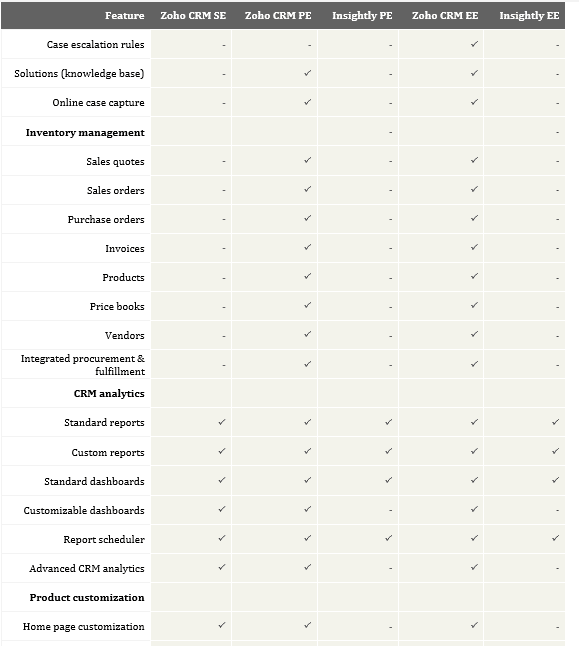 | Feature | Zoho CRM SE | Zoho CRM PE | Insightly PE | Zoho CRM EE | Insightly EE |
|---|---|---|---|---|---|
| Case escalation rules | - | - | - | ✓ | - |
| Solutions (knowledge base) | - | ✓ | - | ✓ | - |
| Online case capture | - | ✓ | - | ✓ | - |
| **Inventory management** | | | - | | - |
| Sales quotes | - | ✓ | - | ✓ | - |
| Sales orders | - | ✓ | - | ✓ | - |
| Purchase orders | - | ✓ | - | ✓ | - |
| Invoices | - | ✓ | - | ✓ | - |
| Products | - | ✓ | - | ✓ | - |
| Price books | - | ✓ | - | ✓ | - |
| Vendors | - | ✓ | - | ✓ | - |
| Integrated procurement & fulfillment | - | ✓ | - | ✓ | - |
| **CRM analytics** | | | | | |
| Standard reports | ✓ | ✓ | ✓ | ✓ | ✓ |
| Custom reports | ✓ | ✓ | ✓ | ✓ | ✓ |
| Standard dashboards | ✓ | ✓ | ✓ | ✓ | ✓ |
| Customizable dashboards | ✓ | ✓ | - | ✓ | - |
| Report scheduler | ✓ | ✓ | ✓ | ✓ | ✓ |
| Advanced CRM analytics | ✓ | ✓ | - | ✓ | - |
| **Product customization** | | | | | |
| Home page customization | ✓ | ✓ | - | ✓ | - |